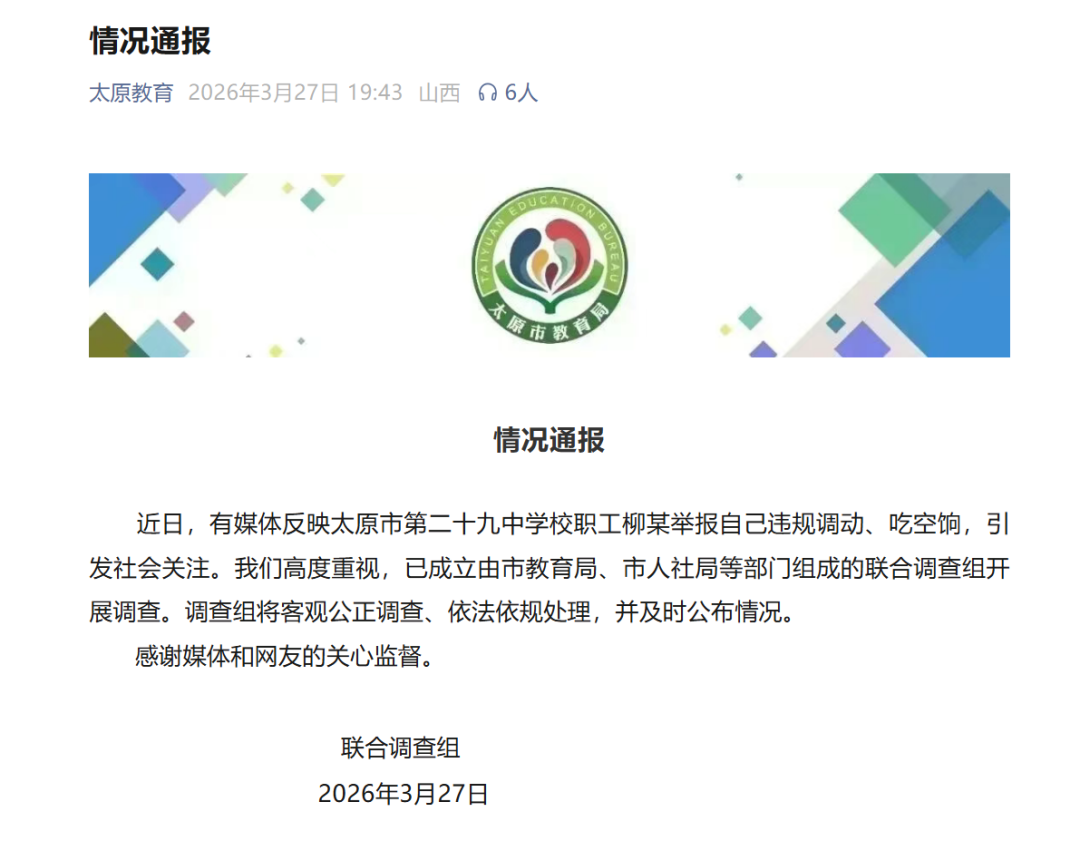 情况通报

太原教育 2026年3月27日 19:43 山西 6人

TAIYUAN EDUCATION BUREAU
太原市教育局

情况通报

近日，有媒体反映太原市第二十九中学校职工柳某举报自己违规调动、吃空饷，引发社会关注。我们高度重视，已成立由市教育局、市人社局等部门组成的联合调查组开展调查。调查组将客观公正调查、依法依规处理，并及时公布情况。

感谢媒体和网友的关心监督。

联合调查组
2026年3月27日